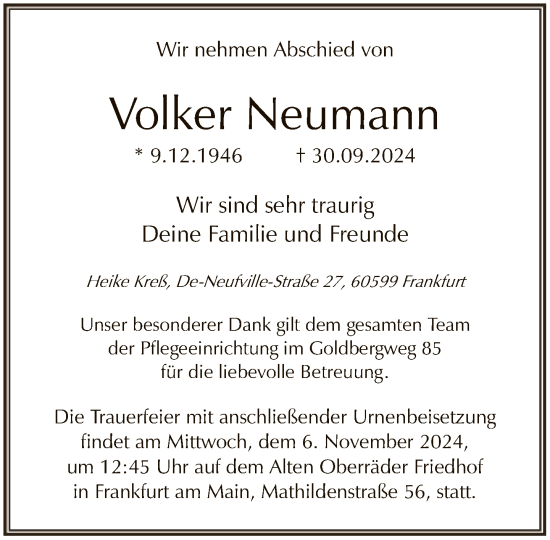 Wir nehmen Abschied von

Volker Neumann

* 9.12.1946 † 30.09.2024

Wir sind sehr traurig
Deine Familie und Freunde

Heike Kreß, De-Neufville-Straße 27, 60599 Frankfurt

Unser besonderer Dank gilt dem gesamten Team der Pflegeeinrichtung im Goldbergweg 85 für die liebevolle Betreuung.

Die Trauerfeier mit anschließender Urnenbeisetzung findet am Mittwoch, dem 6. November 2024, um 12:45 Uhr auf dem Alten Oberräder Friedhof in Frankfurt am Main, Mathildenstraße 56, statt.